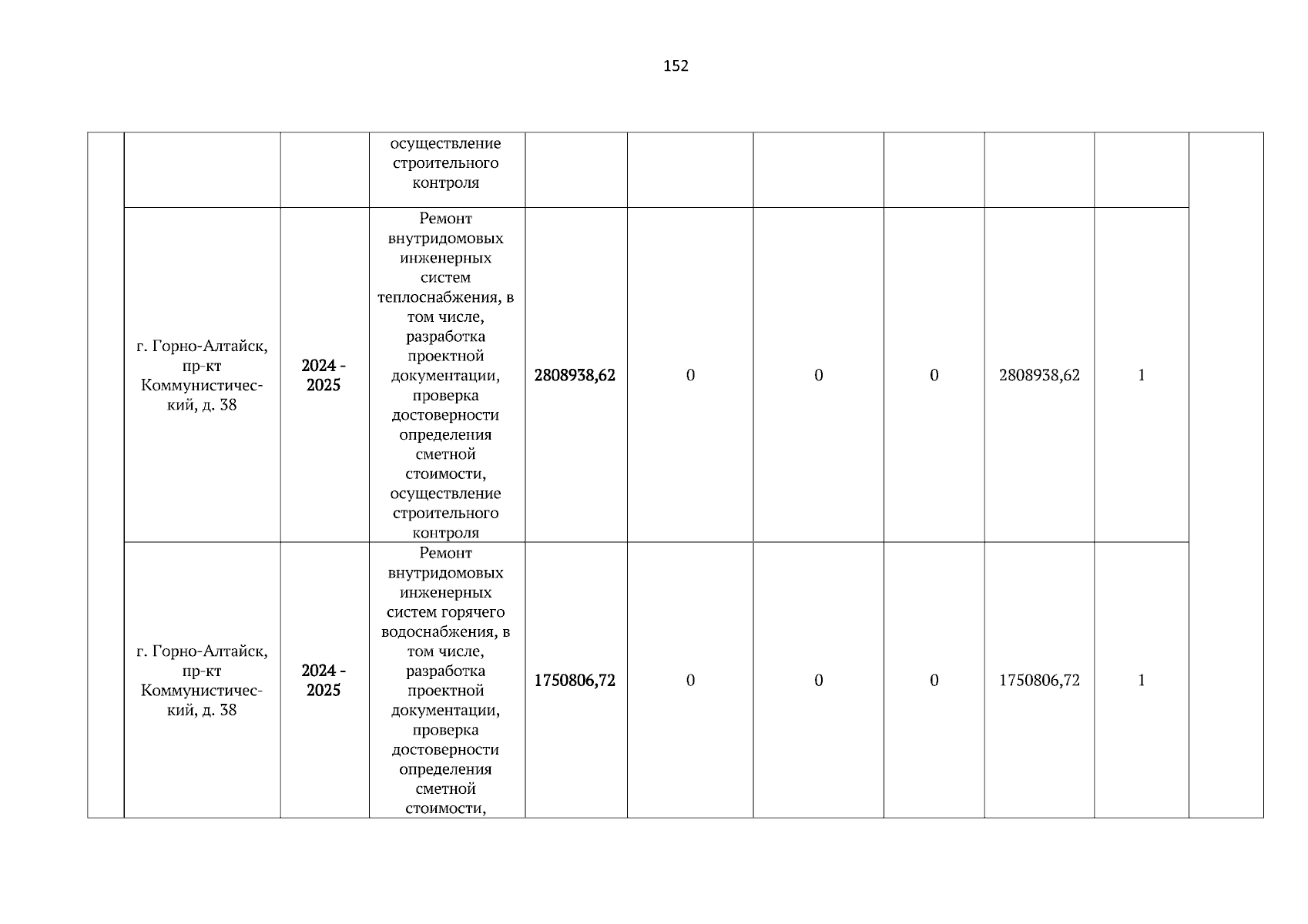 152

|  |  |  |  |  |  |  |  |  |  |  |
|---|---|---|---|---|---|---|---|---|---|---|
|  |  |  | осуществление строительного контроля |  |  |  |  |  |  |  |
|  | г. Горно-Алтайск, пр-кт Коммунистический, д. 38 | 2024 - 2025 | Ремонт внутридомовых инженерных систем теплоснабжения, в том числе, разработка проектной документации, проверка достоверности определения сметной стоимости, осуществление строительного контроля | 2808938,62 | 0 | 0 | 0 | 2808938,62 | 1 |  |
|  | г. Горно-Алтайск, пр-кт Коммунистический, д. 38 | 2024 - 2025 | Ремонт внутридомовых инженерных систем горячего водоснабжения, в том числе, разработка проектной документации, проверка достоверности определения сметной стоимости, | 1750806,72 | 0 | 0 | 0 | 1750806,72 | 1 |  |